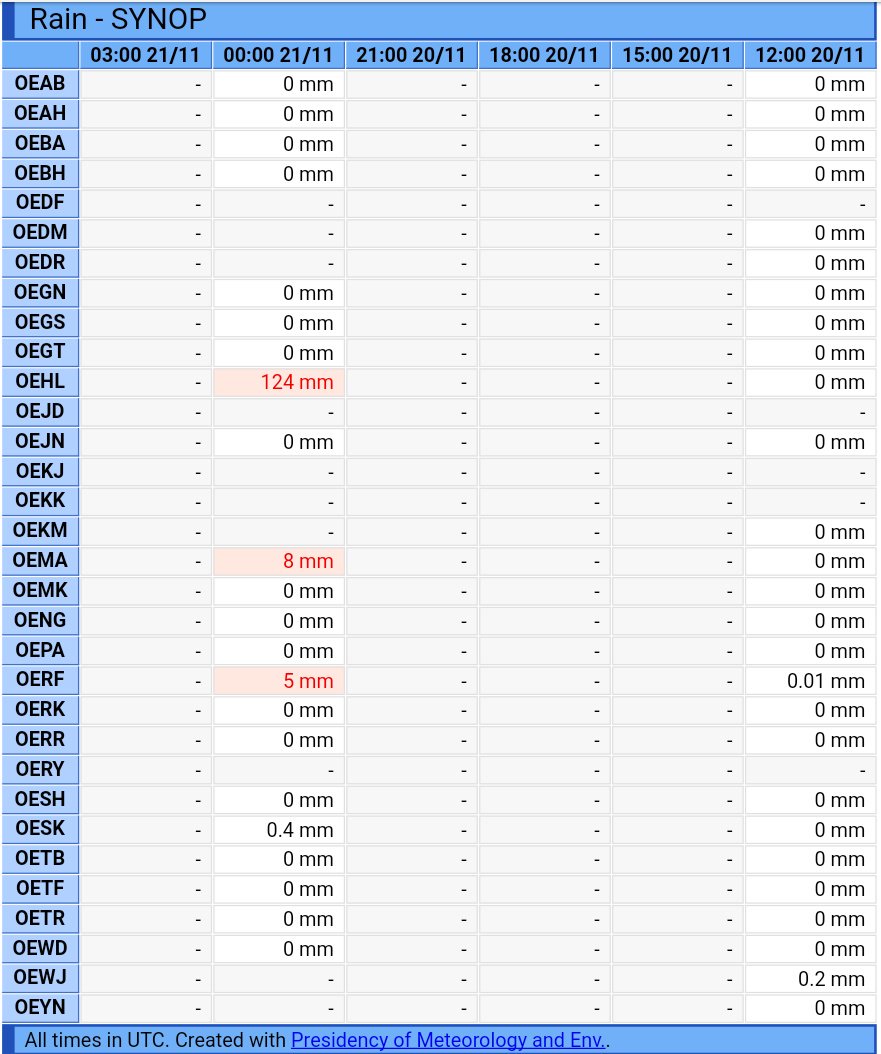 Rain - SYNOP

| | 03:00 21/11 | 00:00 21/11 | 21:00 20/11 | 18:00 20/11 | 15:00 20/11 | 12:00 20/11 |
|---|---|---|---|---|---|---|
| OEAB | - | 0 mm | - | - | - | 0 mm |
| OEAH | - | 0 mm | - | - | - | 0 mm |
| OEBA | - | 0 mm | - | - | - | 0 mm |
| OEBH | - | 0 mm | - | - | - | 0 mm |
| OEDF | - | - | - | - | - | - |
| OEDM | - | - | - | - | - | 0 mm |
| OEDR | - | - | - | - | - | 0 mm |
| OEGN | - | 0 mm | - | - | - | 0 mm |
| OEGS | - | 0 mm | - | - | - | 0 mm |
| OEGT | - | 0 mm | - | - | - | 0 mm |
| OEHL | - | 124 mm | - | - | - | 0 mm |
| OEJD | - | - | - | - | - | - |
| OEJN | - | 0 mm | - | - | - | 0 mm |
| OEKJ | - | - | - | - | - | - |
| OEKK | - | - | - | - | - | - |
| OEKM | - | - | - | - | - | 0 mm |
| OEMA | - | 8 mm | - | - | - | 0 mm |
| OEMK | - | 0 mm | - | - | - | 0 mm |
| OENG | - | 0 mm | - | - | - | 0 mm |
| OEPA | - | 0 mm | - | - | - | 0 mm |
| OERF | - | 5 mm | - | - | - | 0.01 mm |
| OERK | - | 0 mm | - | - | - | 0 mm |
| OERR | - | 0 mm | - | - | - | 0 mm |
| OERY | - | - | - | - | - | - |
| OESH | - | 0 mm | - | - | - | 0 mm |
| OESK | - | 0.4 mm | - | - | - | 0 mm |
| OETB | - | 0 mm | - | - | - | 0 mm |
| OETF | - | 0 mm | - | - | - | 0 mm |
| OETR | - | 0 mm | - | - | - | 0 mm |
| OEWD | - | 0 mm | - | - | - | 0 mm |
| OEWJ | - | - | - | - | - | 0.2 mm |
| OEYN | - | - | - | - | - | 0 mm |

All times in UTC. Created with Presidency of Meteorology and Env..